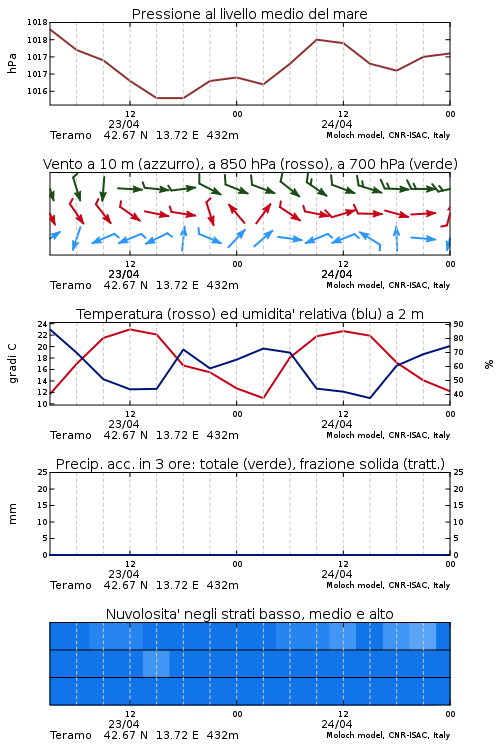 Pressione al livello medio del mare

hPa

1018
1018
1017
1017
1016

12
23/04
00
12
24/04
00

Teramo 42.67 N 13.72 E 432m
Moloch model, CNR-ISAC, Italy

Vento a 10 m (azzurro), a 850 hPa (rosso), a 700 hPa (verde)

12
23/04
00
12
24/04
00

Teramo 42.67 N 13.72 E 432m
Moloch model, CNR-ISAC, Italy

Temperatura (rosso) ed umidita' relativa (blu) a 2 m

gradi C

24
22
20
18
16
14
12
10

90
80
70
60
50
40

%

12
23/04
00
12
24/04
00

Teramo 42.67 N 13.72 E 432m
Moloch model, CNR-ISAC, Italy

Precip. acc. in 3 ore: totale (verde), frazione solida (tratt.)

mm

25
20
15
10
5
0

25
20
15
10
5
0

12
23/04
00
12
24/04
00

Teramo 42.67 N 13.72 E 432m
Moloch model, CNR-ISAC, Italy

Nuvolosita' negli strati basso, medio e alto

12
23/04
00
12
24/04
00

Teramo 42.67 N 13.72 E 432m
Moloch model, CNR-ISAC, Italy